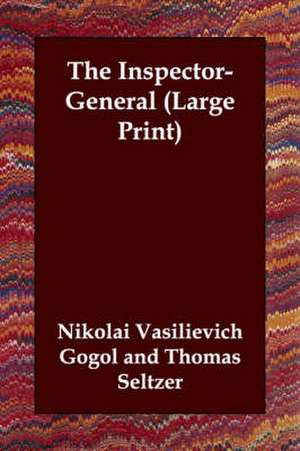 The Inspector-General (Large Print)

Nikolai Vasilievich Gogol and Thomas Seltzer